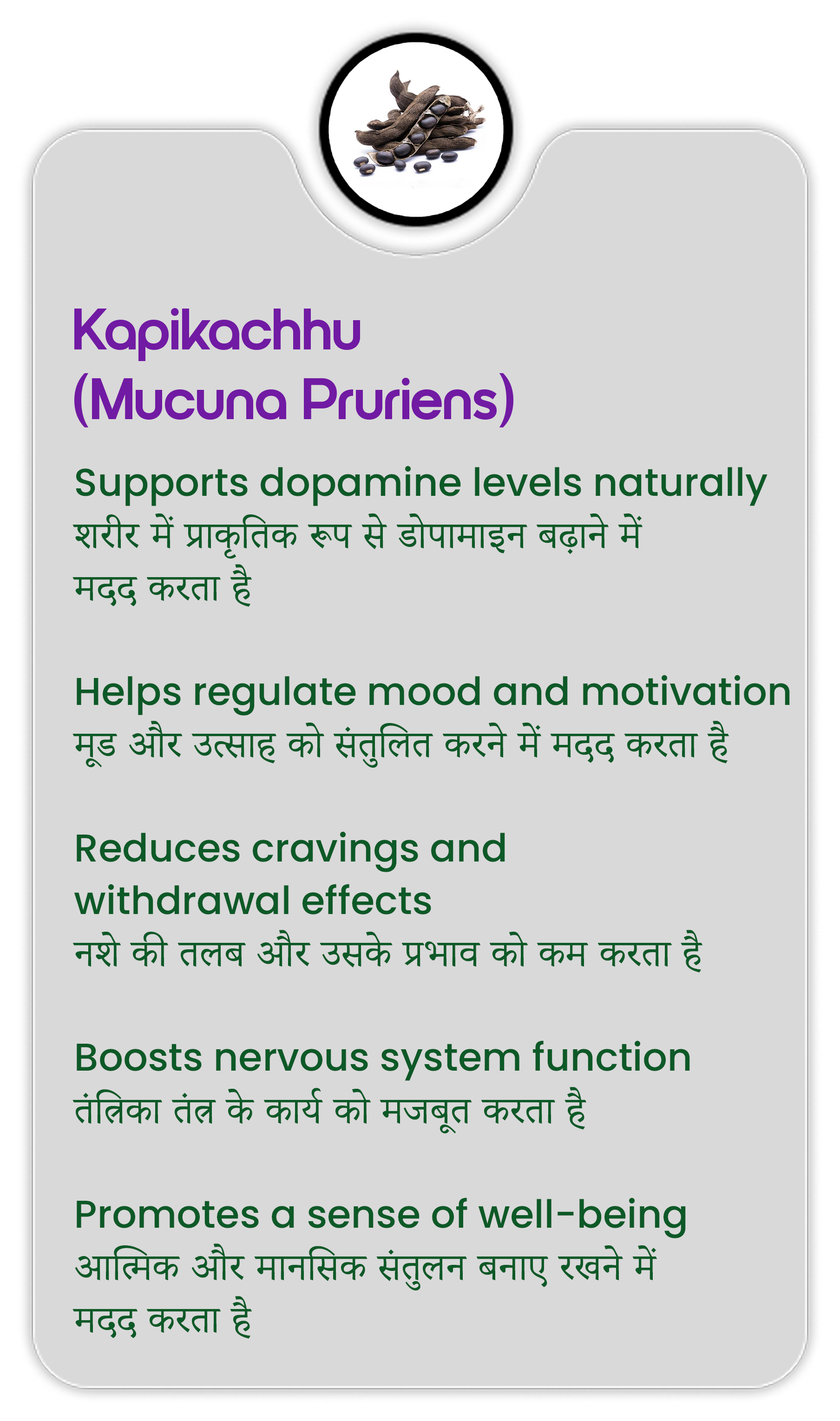 Kapikachhu
(Mucuna Pruriens)

Supports dopamine levels naturally
शरीर में प्राकृतिक रूप से डोपामाइन बढ़ाने में मदद करता है

Helps regulate mood and motivation
मूड और उत्साह को संतुलित करने में मदद करता है

Reduces cravings and withdrawal effects
नशे की तलब और उसके प्रभाव को कम करता है

Boosts nervous system function
तंत्रिका तंत्र के कार्य को मजबूत करता है

Promotes a sense of well-being
आत्मिक और मानसिक संतुलन बनाए रखने में मदद करता है